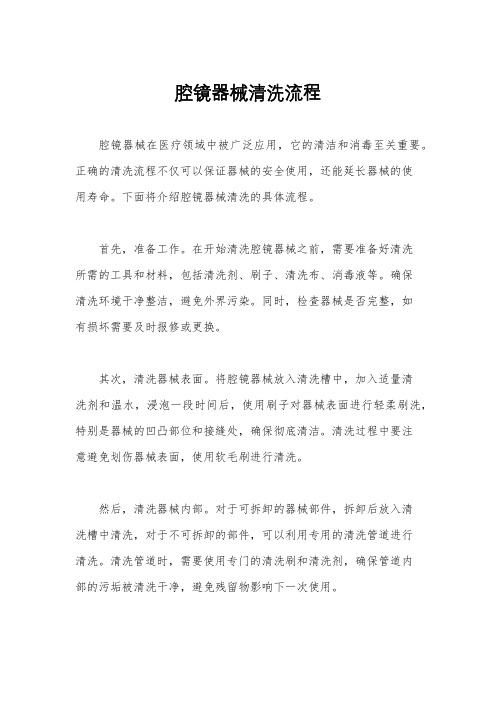 腔镜器械清洗流程

腔镜器械在医疗领域中被广泛应用，它的清洁和消毒至关重要。正确的清洗流程不仅可以保证器械的安全使用，还能延长器械的使用寿命。下面将介绍腔镜器械清洗的具体流程。

首先，准备工作。在开始清洗腔镜器械之前，需要准备好清洗所需的工具和材料，包括清洗剂、刷子、清洗布、消毒液等。确保清洗环境干净整洁，避免外界污染。同时，检查器械是否完整，如有损坏需要及时报修或更换。

其次，清洗器械表面。将腔镜器械放入清洗槽中，加入适量清洗剂和温水，浸泡一段时间后，使用刷子对器械表面进行轻柔刷洗，特别是器械的凹凸部位和接缝处，确保彻底清洁。清洗过程中要注意避免划伤器械表面，使用软毛刷进行清洗。

然后，清洗器械内部。对于可拆卸的器械部件，拆卸后放入清洗槽中清洗，对于不可拆卸的部件，可以利用专用的清洗管道进行清洗。清洗管道时，需要使用专门的清洗刷和清洗剂，确保管道内部的污垢被清洗干净，避免残留物影响下一次使用。